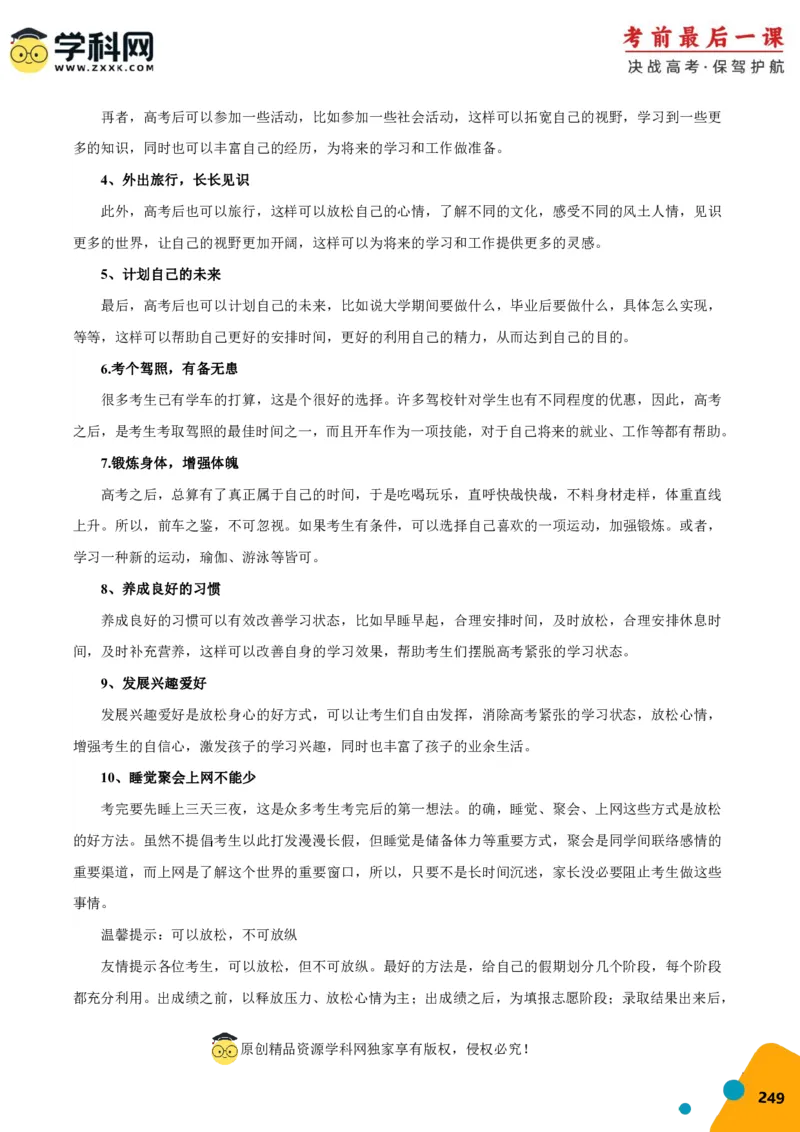 学科网
WWW.ZXXK.COM

考前最后一课
决战高考·保驾护航

再者，高考后可以参加一些活动，比如参加一些社会活动，这样可以拓宽自己的视野，学习到一些更多的知识，同时也可以丰富自己的经历，为将来的学习和工作做准备。

4、外出旅行，长长见识

此外，高考后也可以旅行，这样可以放松自己的心情，了解不同的文化，感受不同的风土人情，见识更多的世界，让自己的视野更加开阔，这样可以为将来的学习和工作提供更多的灵感。

5、计划自己的未来

最后，高考后也可以计划自己的未来，比如说大学期间要做什么，毕业后要做什么，具体怎么实现，等等，这样可以帮助自己更好的安排时间，更好的利用自己的精力，从而达到自己的目的。

6.考个驾照，有备无患

很多考生已有学车的打算，这是个很好的选择。许多驾校针对学生也有不同程度的优惠，因此，高考之后，是考生考取驾照的最佳时间之一，而且开车作为一项技能，对于自己将来的就业、工作等都有帮助。

7.锻炼身体，增强体魄

高考之后，总算有了真正属于自己的时间，于是吃喝玩乐，直呼快哉快哉，不料身材走样，体重直线上升。所以，前车之鉴，不可忽视。如果考生有条件，可以选择自己喜欢的一项运动，加强锻炼。或者，学习一种新的运动，瑜伽、游泳等皆可。

8、养成良好的习惯

养成良好的习惯可以有效改善学习状态，比如早睡早起，合理安排时间，及时放松，合理安排休息时间，及时补充营养，这样可以改善自身的学习效果，帮助考生们摆脱高考紧张的学习状态。

9、发展兴趣爱好

发展兴趣爱好是放松身心的好方式，可以让考生们自由发挥，消除高考紧张的学习状态，放松心情，增强考生的自信心，激发孩子的学习兴趣，同时也丰富了孩子的业余生活。

10、睡觉聚会上网不能少

考完要先睡上三天三夜，这是众多考生考完后的第一想法。的确，睡觉、聚会、上网这些方式是放松的好方法。虽然不提倡考生以此打发漫漫长假，但睡觉是储备体力等重要方式，聚会是同学间联络感情的重要渠道，而上网是了解这个世界的重要窗口，所以，只要不是长时间沉迷，家长没必要阻止考生做这些事情。

温馨提示：可以放松，不可放纵

友情提示各位考生，可以放松，但不可放纵。最好的方法是，给自己的假期划分几个阶段，每个阶段都充分利用。出成绩之前，以释放压力、放松心情为主；出成绩之后，为填报志愿阶段；录取结果出来后，

原创精品资源学科网独家享有版权，侵权必究！

249